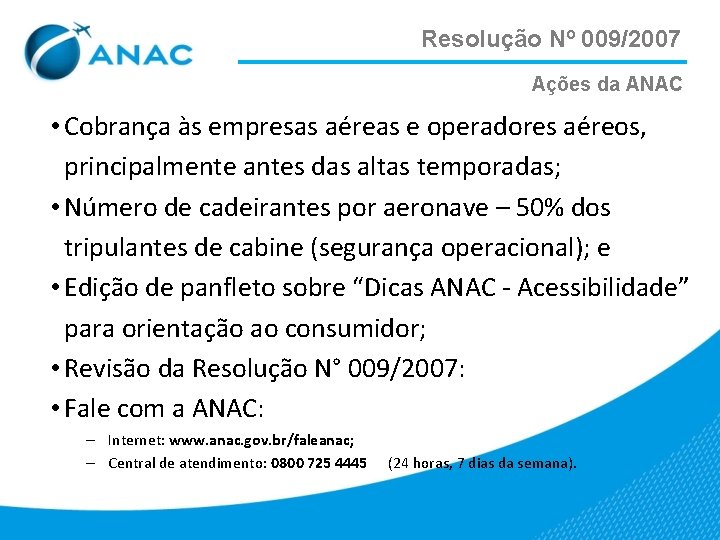 ANAC

Resolução Nº 009/2007

Ações da ANAC

• Cobrança às empresas aéreas e operadores aéreos, principalmente antes das altas temporadas;
• Número de cadeirantes por aeronave – 50% dos tripulantes de cabine (segurança operacional); e
• Edição de panfleto sobre “Dicas ANAC - Acessibilidade” para orientação ao consumidor;
• Revisão da Resolução N° 009/2007:
• Fale com a ANAC:
– Internet: www.anac.gov.br/faleanac;
– Central de atendimento: 0800 725 4445 (24 horas, 7 dias da semana).